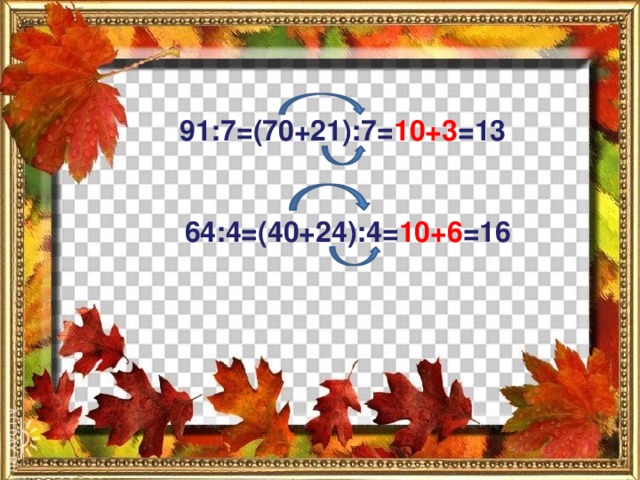 $91:7=(70+21):7=10+3=13$

$64:4=(40+24):4=10+6=16$